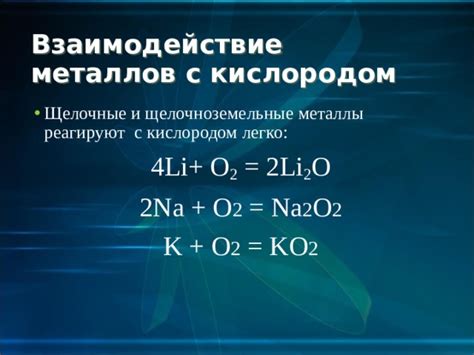 Взаимодействие металлов с кислородом

• Щелочные и щелочноземельные металлы реагируют с кислородом легко:

$4Li + O_2 = 2Li_2O$

$2Na + O_2 = Na_2O_2$

$K + O_2 = KO_2$